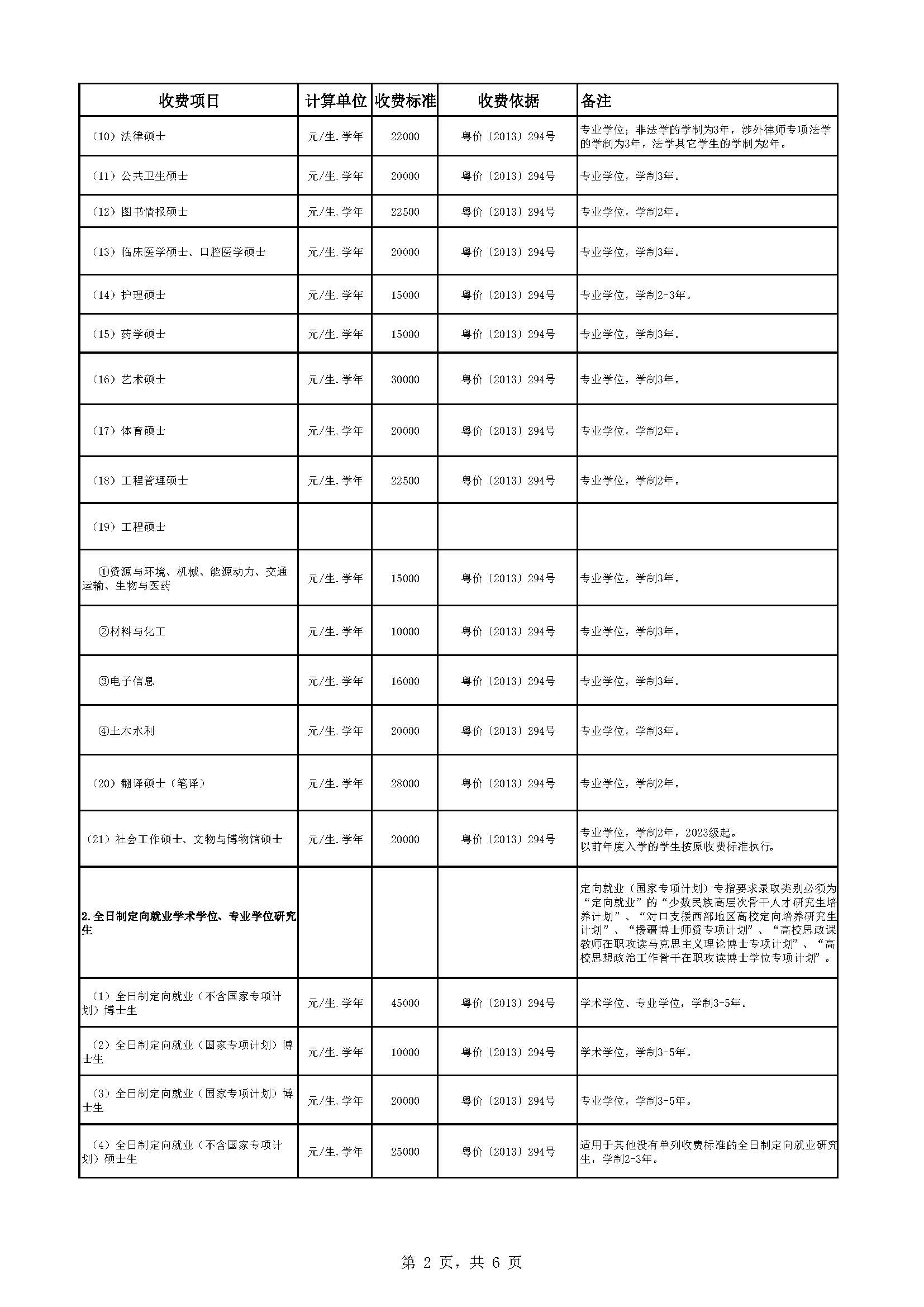 | 收费项目 | 计算单位 | 收费标准 | 收费依据 | 备注 |
|---|---|---|---|---|
| （10）法律硕士 | 元/生.学年 | 22000 | 粤价〔2013〕294号 | 专业学位；非法学的学制为3年，涉外律师专项法学的学制为3年，法学其它学生的学制为2年。 |
| （11）公共卫生硕士 | 元/生.学年 | 20000 | 粤价〔2013〕294号 | 专业学位，学制3年。 |
| （12）图书情报硕士 | 元/生.学年 | 22500 | 粤价〔2013〕294号 | 专业学位，学制2年。 |
| （13）临床医学硕士、口腔医学硕士 | 元/生.学年 | 20000 | 粤价〔2013〕294号 | 专业学位，学制3年。 |
| （14）护理硕士 | 元/生.学年 | 15000 | 粤价〔2013〕294号 | 专业学位，学制2-3年。 |
| （15）药学硕士 | 元/生.学年 | 15000 | 粤价〔2013〕294号 | 专业学位，学制3年。 |
| （16）艺术硕士 | 元/生.学年 | 30000 | 粤价〔2013〕294号 | 专业学位，学制3年。 |
| （17）体育硕士 | 元/生.学年 | 20000 | 粤价〔2013〕294号 | 专业学位，学制2年。 |
| （18）工程管理硕士 | 元/生.学年 | 22500 | 粤价〔2013〕294号 | 专业学位，学制2年。 |
| （19）工程硕士 | | | | |
| ①资源与环境、机械、能源动力、交通运输、生物与医药 | 元/生.学年 | 15000 | 粤价〔2013〕294号 | 专业学位，学制3年。 |
| ②材料与化工 | 元/生.学年 | 10000 | 粤价〔2013〕294号 | 专业学位，学制3年。 |
| ③电子信息 | 元/生.学年 | 16000 | 粤价〔2013〕294号 | 专业学位，学制3年。 |
| ④土木水利 | 元/生.学年 | 20000 | 粤价〔2013〕294号 | 专业学位，学制3年。 |
| （20）翻译硕士（笔译） | 元/生.学年 | 28000 | 粤价〔2013〕294号 | 专业学位，学制2年。 |
| （21）社会工作硕士、文物与博物馆硕士 | 元/生.学年 | 20000 | 粤价〔2013〕294号 | 专业学位，学制2年，2023级起。以前年度入学的学生按原收费标准执行。 |
| 2.全日制定向就业学术学位、专业学位研究生 | | | | 定向就业（国家专项计划）专指要求录取类别必须为“定向就业”的“少数民族高层次骨干人才研究生培养计划”、“对口支援西部地区高校定向培养研究生计划”、“援疆博士师资专项计划”、“高校思政课教师在职攻读马克思主义理论博士专项计划”、“高校思想政治工作骨干在职攻读博士学位专项计划”。 |
| （1）全日制定向就业（不含国家专项计划）博士生 | 元/生.学年 | 45000 | 粤价〔2013〕294号 | 学术学位、专业学位，学制3-5年。 |
| （2）全日制定向就业（国家专项计划）博士生 | 元/生.学年 | 10000 | 粤价〔2013〕294号 | 学术学位，学制3-5年。 |
| （3）全日制定向就业（国家专项计划）博士生 | 元/生.学年 | 20000 | 粤价〔2013〕294号 | 专业学位，学制3-5年。 |
| （4）全日制定向就业（不含国家专项计划）硕士生 | 元/生.学年 | 25000 | 粤价〔2013〕294号 | 适用于其他没有单列收费标准的全日制定向就业研究生，学制2-3年。 |

第 2 页，共 6 页